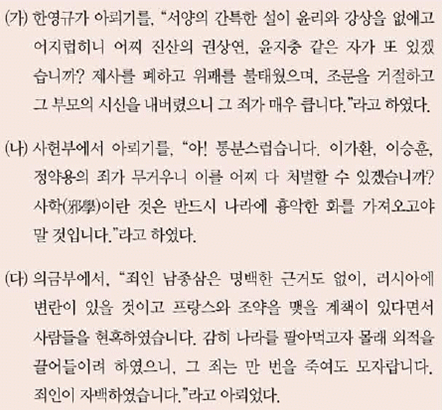 (가) 한영규가 아뢰기를, "서양의 간특한 설이 윤리와 강상을 없애고 어지럽히니 어찌 진산의 권상연, 윤지충 같은 자가 또 있겠습니까? 제사를 폐하고 위패를 불태웠으며, 조문을 거절하고 그 부모의 시신을 내버렸으니 그 죄가 매우 큽니다."라고 하였다.

(나) 사헌부에서 아뢰기를, "아! 통분스럽습니다. 이가환, 이승훈, 정약용의 죄가 무거우니 이를 어찌 다 처벌할 수 있겠습니까? 사학(邪學)이란 것은 반드시 나라에 흉악한 화를 가져오고야 말 것입니다."라고 하였다.

(다) 의금부에서, "죄인 남종삼은 명백한 근거도 없이, 러시아에 변란이 있을 것이고 프랑스와 조약을 맺을 계책이 있다면서 사람들을 현혹하였습니다. 감히 나라를 팔아먹고자 몰래 외적을 끌어들이려 하였으니, 그 죄는 만 번을 죽여도 모자랍니다. 죄인이 자백하였습니다."라고 아뢰었다.